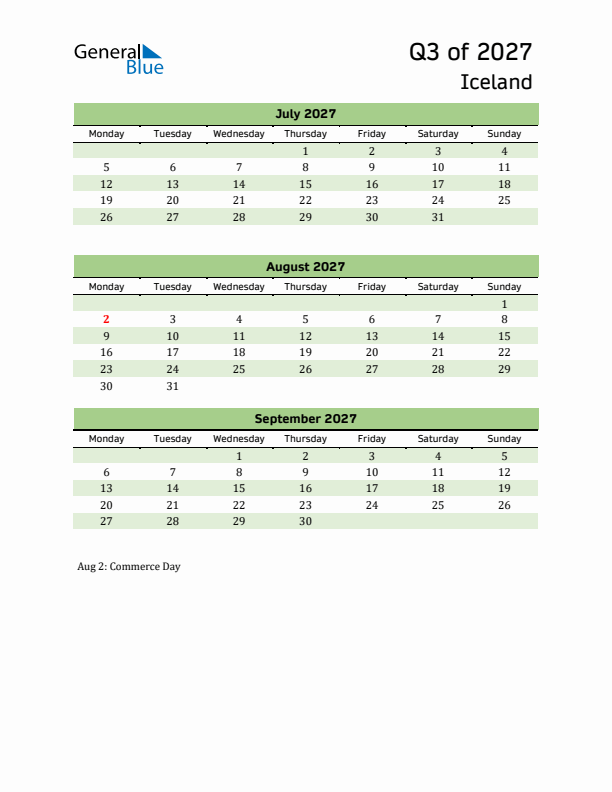 General Blue

Q3 of 2027
Iceland

July 2027

| Monday | Tuesday | Wednesday | Thursday | Friday | Saturday | Sunday |
|---|---|---|---|---|---|---|
| | | | 1 | 2 | 3 | 4 |
| 5 | 6 | 7 | 8 | 9 | 10 | 11 |
| 12 | 13 | 14 | 15 | 16 | 17 | 18 |
| 19 | 20 | 21 | 22 | 23 | 24 | 25 |
| 26 | 27 | 28 | 29 | 30 | 31 | |

August 2027

| Monday | Tuesday | Wednesday | Thursday | Friday | Saturday | Sunday |
|---|---|---|---|---|---|---|
| | | | | | | 1 |
| 2 | 3 | 4 | 5 | 6 | 7 | 8 |
| 9 | 10 | 11 | 12 | 13 | 14 | 15 |
| 16 | 17 | 18 | 19 | 20 | 21 | 22 |
| 23 | 24 | 25 | 26 | 27 | 28 | 29 |
| 30 | 31 | | | | | |

September 2027

| Monday | Tuesday | Wednesday | Thursday | Friday | Saturday | Sunday |
|---|---|---|---|---|---|---|
| | | 1 | 2 | 3 | 4 | 5 |
| 6 | 7 | 8 | 9 | 10 | 11 | 12 |
| 13 | 14 | 15 | 16 | 17 | 18 | 19 |
| 20 | 21 | 22 | 23 | 24 | 25 | 26 |
| 27 | 28 | 29 | 30 | | | |

Aug 2: Commerce Day